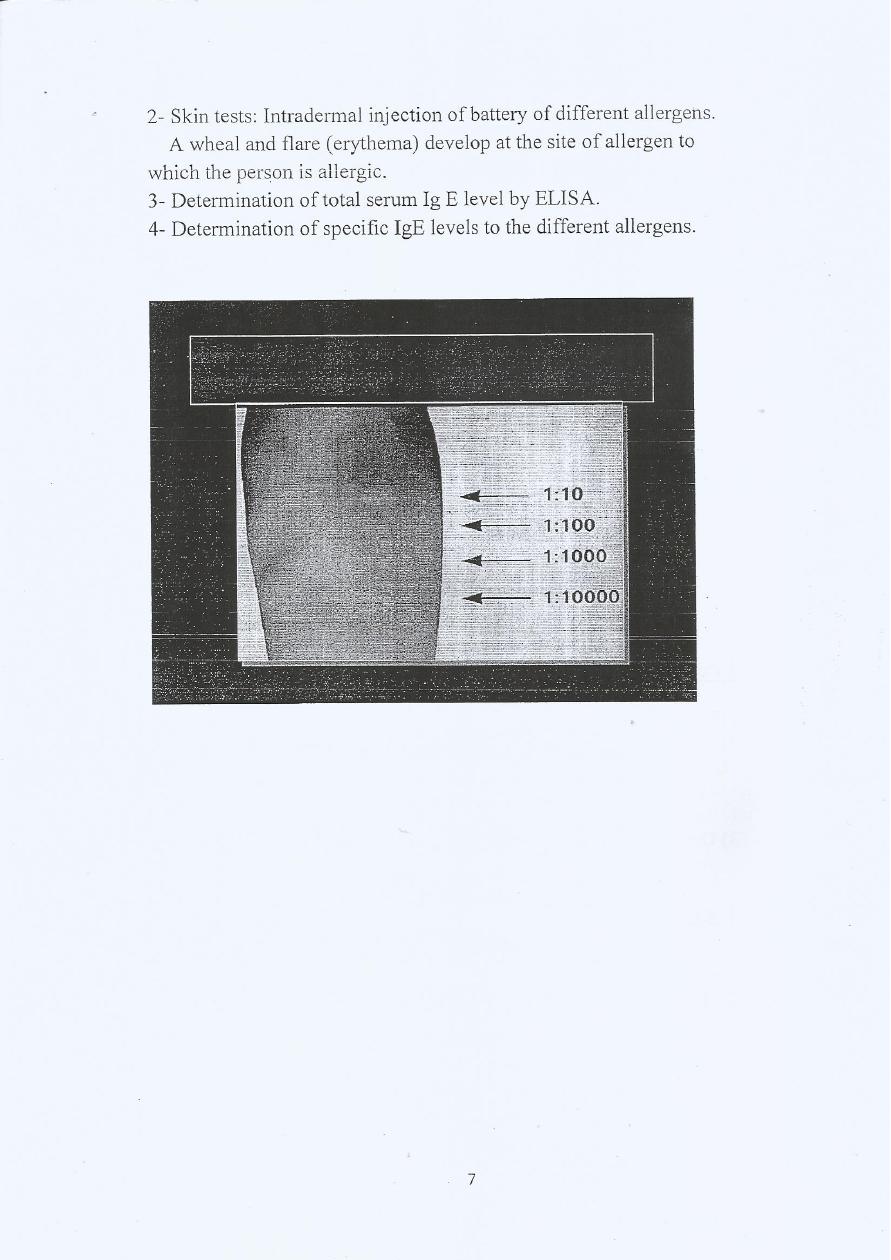 2- Skin tests: Intradermal injection of battery of different allergens. A wheal and flare (erythema) develop at the site of allergen to which the person is allergic.
3- Determination of total serum Ig E level by ELISA.
4- Determination of specific IgE levels to the different allergens.

1:10
1:100
1:1000
1:10000

7